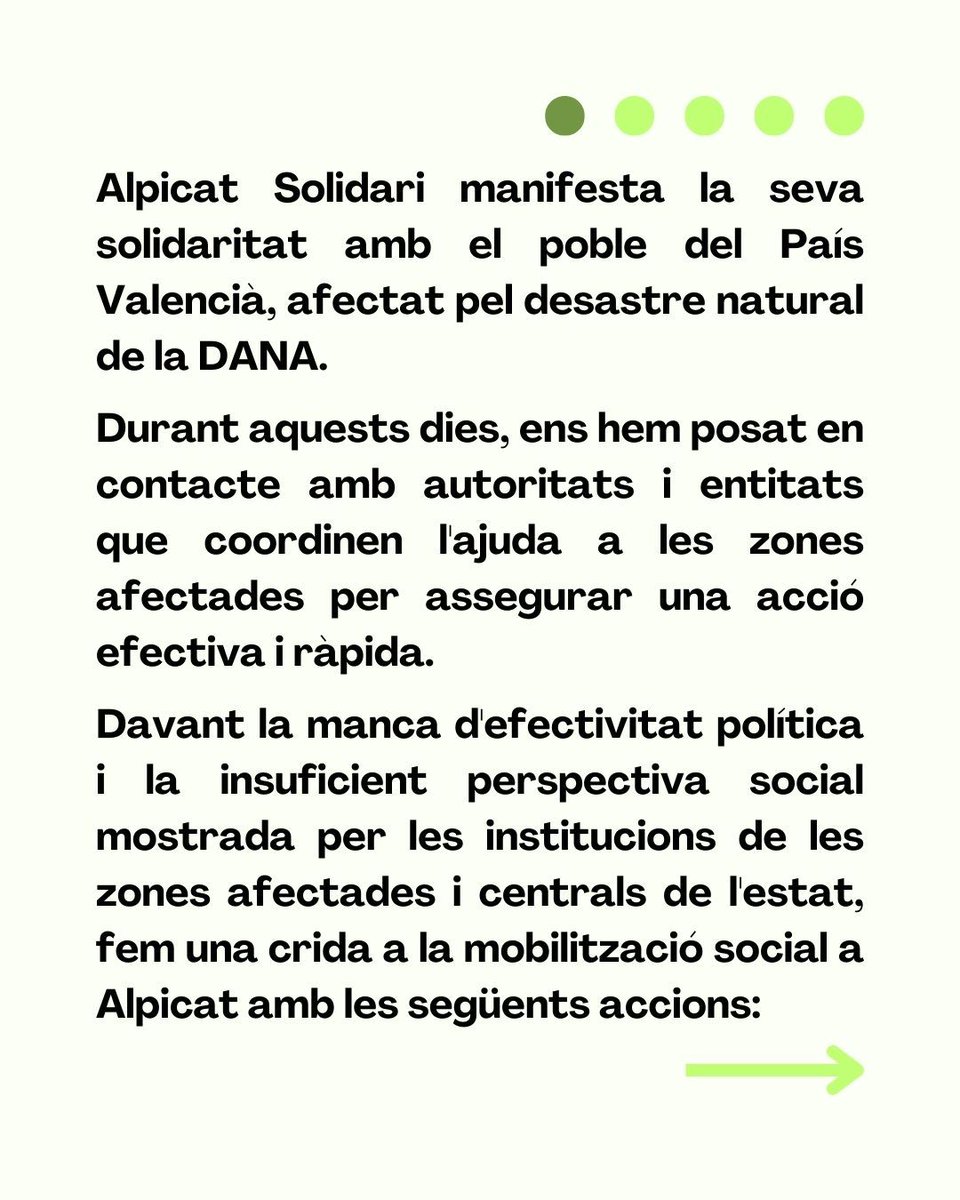 Alpicat Solidari manifesta la seva solidaritat amb el poble del País Valencià, afectat pel desastre natural de la DANA.

Durant aquests dies, ens hem posat en contacte amb autoritats i entitats que coordinen l'ajuda a les zones afectades per assegurar una acció efectiva i ràpida.

Davant la manca d'efectivitat política i la insuficient perspectiva social mostrada per les institucions de les zones afectades i centrals de l'estat, fem una crida a la mobilització social a Alpicat amb les següents accions: